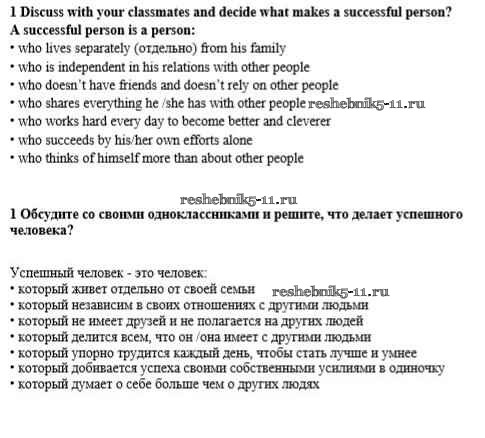 1 Discuss with your classmates and decide what makes a successful person?
A successful person is a person:
• who lives separately (отдельно) from his family
• who is independent in his relations with other people
• who doesn't have friends and doesn't rely on other people
• who shares everything he /she has with other people reshebnik5-11.ru
• who works hard every day to become better and cleverer
• who succeeds by his/her own efforts alone
• who thinks of himself more than about other people

reshebnik5-11.ru
1 Обсудите со своими одноклассниками и решите, что делает успешного человека?

Успешный человек - это человек:
• который живет отдельно от своей семьи reshebnik5-11.ru
• который независим в своих отношениях с другими людьми
• который не имеет друзей и не полагается на других людей
• который делится всем, что он /она имеет с другими людьми
• который упорно трудится каждый день, чтобы стать лучше и умнее
• который добивается успеха своими собственными усилиями в одиночку
• который думает о себе больше чем о других людях